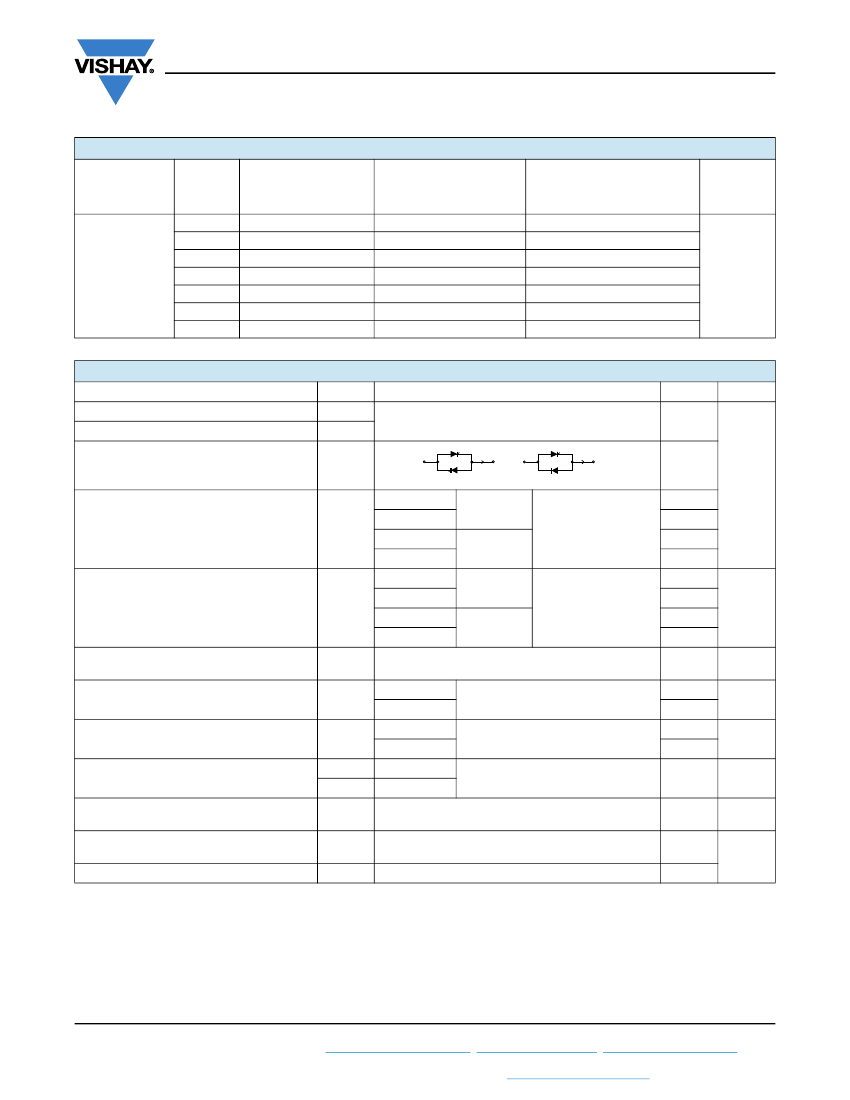 VISHAY.